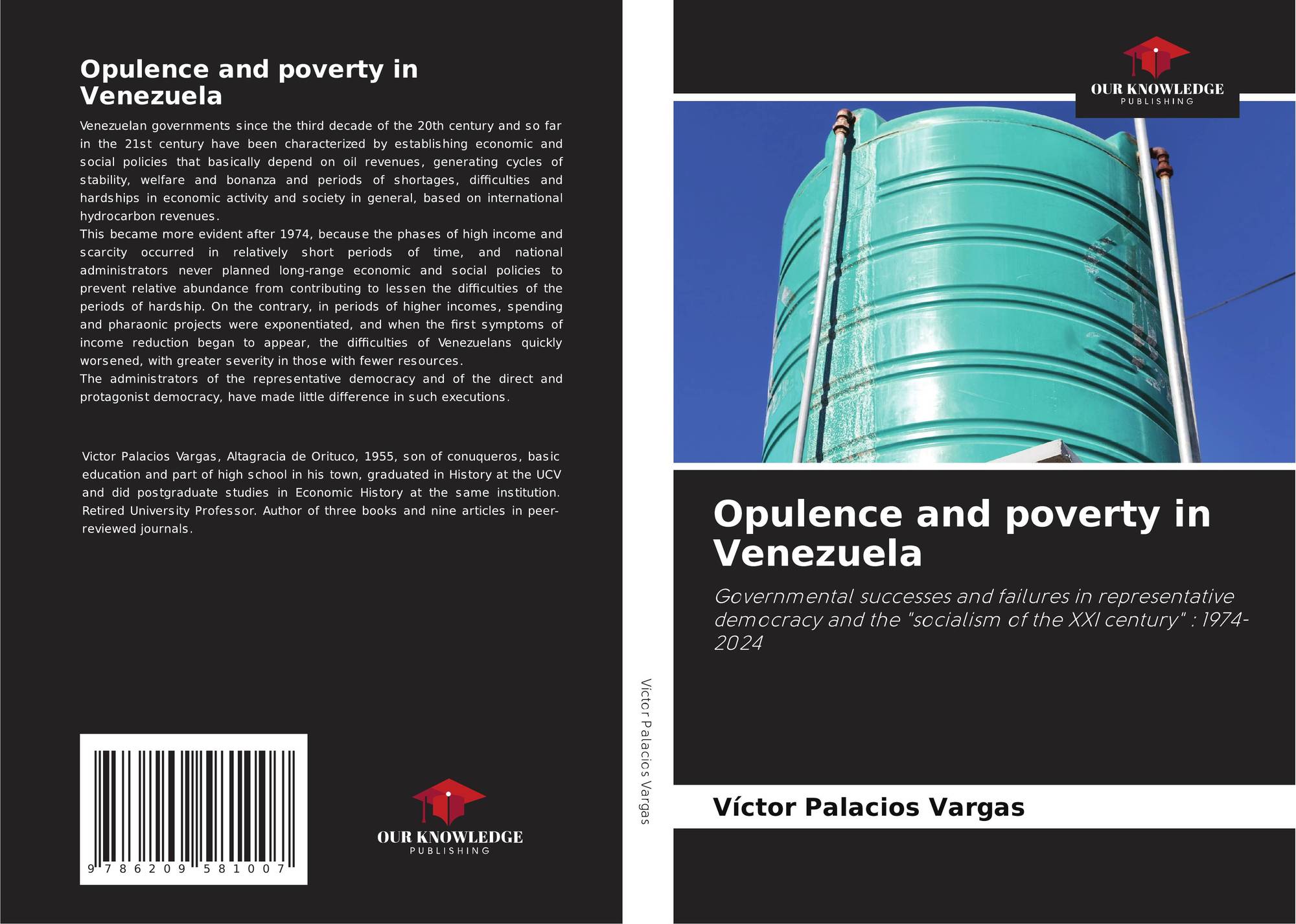 Opulence and poverty in Venezuela

Venezuelan governments since the third decade of the 20th century and so far in the 21st century have been characterized by establishing economic and social policies that basically depend on oil revenues, generating cycles of stability, welfare and bonanza and periods of shortages, difficulties and hardships in economic activity and society in general, based on international hydrocarbon revenues.
This became more evident after 1974, because the phases of high income and scarcity occurred in relatively short periods of time, and national administrators never planned long-range economic and social policies to prevent relative abundance from contributing to lessen the difficulties of the periods of hardship. On the contrary, in periods of higher incomes, spending and pharaonic projects were exponentiated, and when the first symptoms of income reduction began to appear, the difficulties of Venezuelans quickly worsened, with greater severity in those with fewer resources.
The administrators of the representative democracy and of the direct and protagonist democracy, have made little difference in such executions.

Victor Palacios Vargas, Altagracia de Orituco, 1955, son of conuqueros, basic education and part of high school in his town, graduated in History at the UCV and did postgraduate studies in Economic History at the same institution. Retired University Professor. Author of three books and nine articles in peer-reviewed journals.

9 786209 581007

OUR KNOWLEDGE
PUBLISHING

Víctor Palacios Vargas

OUR KNOWLEDGE
PUBLISHING

Opulence and poverty in Venezuela

Governmental successes and failures in representative democracy and the "socialism of the XXI century" : 1974-2024

Víctor Palacios Vargas